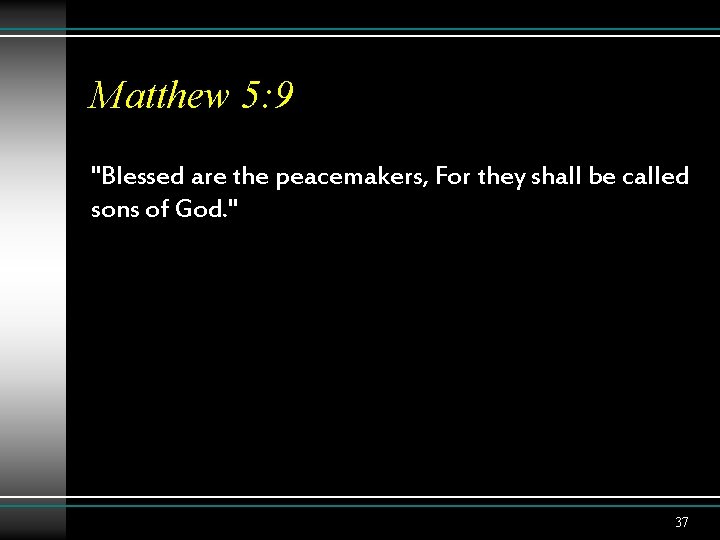 Matthew 5:9

"Blessed are the peacemakers, For they shall be called sons of God."

37